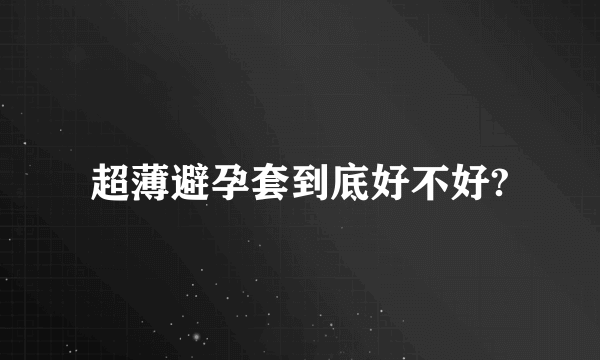 超薄避孕套到底好不好?